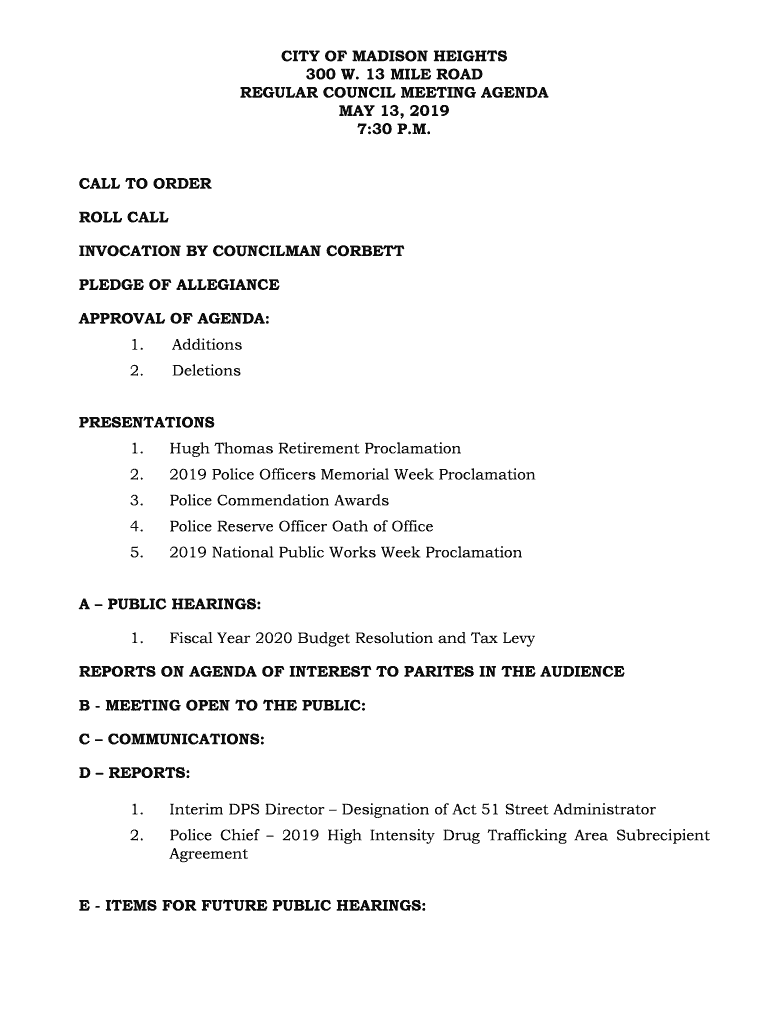 CITY OF MADISON HEIGHTS
300 W. 13 MILE ROAD
REGULAR COUNCIL MEETING AGENDA
MAY 13, 2019
7:30 P.M.

CALL TO ORDER

ROLL CALL

INVOCATION BY COUNCILMAN CORBETT

PLEDGE OF ALLEGIANCE

APPROVAL OF AGENDA:
1. Additions
2. Deletions

PRESENTATIONS
1. Hugh Thomas Retirement Proclamation
2. 2019 Police Officers Memorial Week Proclamation
3. Police Commendation Awards
4. Police Reserve Officer Oath of Office
5. 2019 National Public Works Week Proclamation

A – PUBLIC HEARINGS:
1. Fiscal Year 2020 Budget Resolution and Tax Levy

REPORTS ON AGENDA OF INTEREST TO PARITES IN THE AUDIENCE

B - MEETING OPEN TO THE PUBLIC:

C – COMMUNICATIONS:

D – REPORTS:
1. Interim DPS Director – Designation of Act 51 Street Administrator
2. Police Chief – 2019 High Intensity Drug Trafficking Area Subrecipient Agreement

E - ITEMS FOR FUTURE PUBLIC HEARINGS: